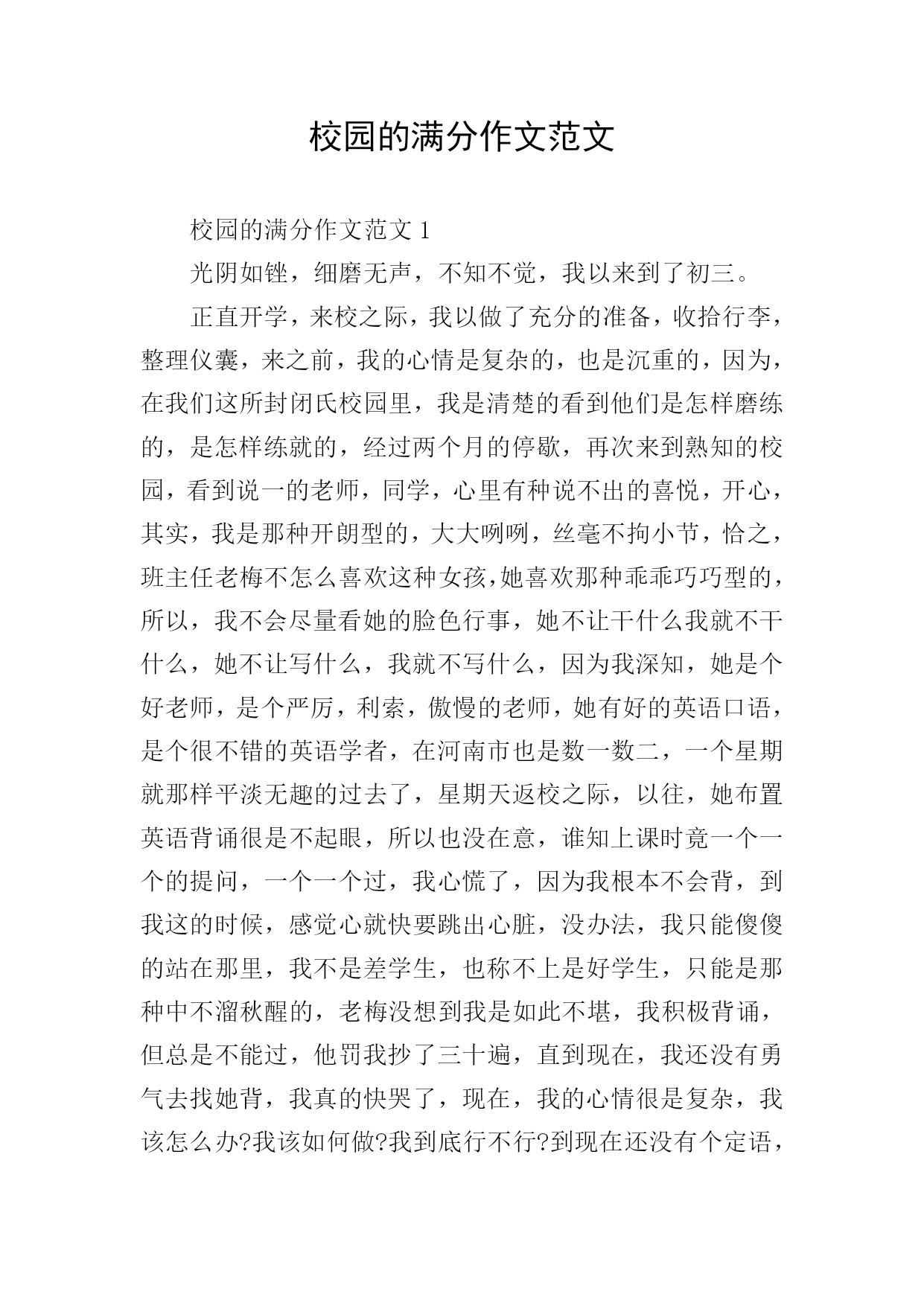 校园的满分作文范文

校园的满分作文范文 1

光阴如锉，细磨无声，不知不觉，我以来到了初三。

正直开学，来校之际，我以做了充分的准备，收拾行李，整理仪囊，来之前，我的心情是复杂的，也是沉重的，因为，在我们这所封闭氏校园里，我是清楚的看到他们是怎样磨练的，是怎样练就的，经过两个月的停歇，再次来到熟知的校园，看到说一的老师，同学，心里有种说不出的喜悦，开心，其实，我是那种开朗型的，大大咧咧，丝毫不拘小节，恰之，班主任老梅不怎么喜欢这种女孩,她喜欢那种乖乖巧巧型的，所以，我不会尽量看她的脸色行事，她不让干什么我就不干什么，她不让写什么，我就不写什么，因为我深知，她是个好老师，是个严厉，利索，傲慢的老师，她有好的英语口语，是个很不错的英语学者，在河南市也是数一数二，一个星期就那样平淡无趣的过去了，星期天返校之际，以往，她布置英语背诵很是不起眼，所以也没在意，谁知上课时竟一个一个的提问，一个一个过，我心慌了，因为我根本不会背，到我这的时候，感觉心就快要跳出心脏，没办法，我只能傻傻的站在那里，我不是差学生，也称不上是好学生，只能是那种中不溜秋醒的，老梅没想到我是如此不堪，我积极背诵，但总是不能过，他罚我抄了三十遍，直到现在，我还没有勇气去找她背，我真的快哭了，现在，我的心情很是复杂，我该怎么办?我该如何做?我到底行不行?到现在还没有个定语，